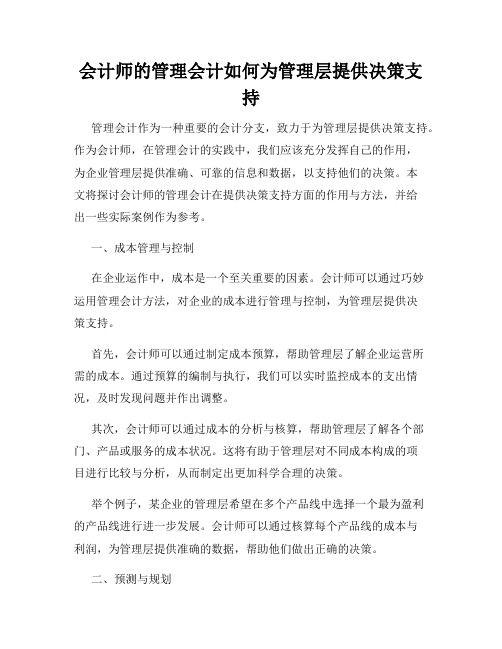 会计师的管理会计如何为管理层提供决策支持

管理会计作为一种重要的会计分支，致力于为管理层提供决策支持。作为会计师，在管理会计的实践中，我们应该充分发挥自己的作用，为企业管理层提供准确、可靠的信息和数据，以支持他们的决策。本文将探讨会计师的管理会计在提供决策支持方面的作用与方法，并给出一些实际案例作为参考。

一、成本管理与控制

在企业运作中，成本是一个至关重要的因素。会计师可以通过巧妙运用管理会计方法，对企业的成本进行管理与控制，为管理层提供决策支持。

首先，会计师可以通过制定成本预算，帮助管理层了解企业运营所需的成本。通过预算的编制与执行，我们可以实时监控成本的支出情况，及时发现问题并作出调整。

其次，会计师可以通过成本的分析与核算，帮助管理层了解各个部门、产品或服务的成本状况。这将有助于管理层对不同成本构成的项目进行比较与分析，从而制定出更加科学合理的决策。

举个例子，某企业的管理层希望在多个产品线中选择一个最为盈利的产品线进行进一步发展。会计师可以通过核算每个产品线的成本与利润，为管理层提供准确的数据，帮助他们做出正确的决策。

二、预测与规划